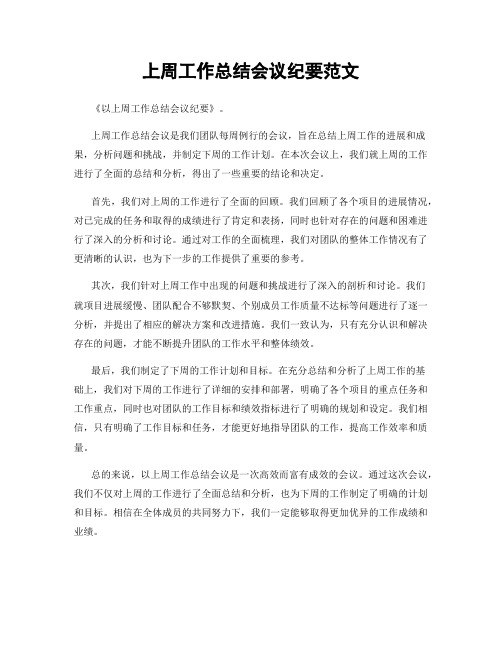 上周工作总结会议纪要范文

《以上周工作总结会议纪要》。

上周工作总结会议是我们团队每周例行的会议，旨在总结上周工作的进展和成果，分析问题和挑战，并制定下周的工作计划。在本次会议上，我们就上周的工作进行了全面的总结和分析，得出了一些重要的结论和决定。

首先，我们对上周的工作进行了全面的回顾。我们回顾了各个项目的进展情况，对已完成的任务和取得的成绩进行了肯定和表扬，同时也针对存在的问题和困难进行了深入的分析和讨论。通过对工作的全面梳理，我们对团队的整体工作情况有了更清晰的认识，也为下一步的工作提供了重要的参考。

其次，我们针对上周工作中出现的问题和挑战进行了深入的剖析和讨论。我们就项目进展缓慢、团队配合不够默契、个别成员工作质量不达标等问题进行了逐一分析，并提出了相应的解决方案和改进措施。我们一致认为，只有充分认识和解决存在的问题，才能不断提升团队的工作水平和整体绩效。

最后，我们制定了下周的工作计划和目标。在充分总结和分析了上周工作的基础上，我们对下周的工作进行了详细的安排和部署，明确了各个项目的重点任务和工作重点，同时也对团队的工作目标和绩效指标进行了明确的规划和设定。我们相信，只有明确了工作目标和任务，才能更好地指导团队的工作，提高工作效率和质量。

总的来说，以上周工作总结会议是一次高效而富有成效的会议。通过这次会议，我们不仅对上周的工作进行了全面总结和分析，也为下周的工作制定了明确的计划和目标。相信在全体成员的共同努力下，我们一定能够取得更加优异的工作成绩和业绩。